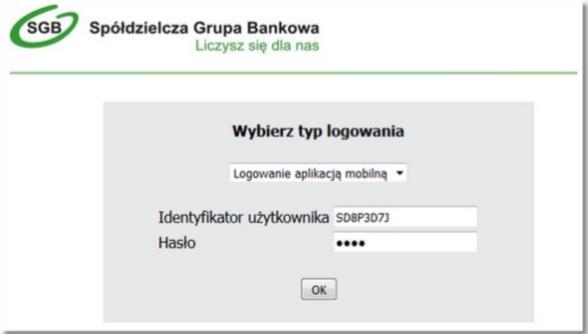 SGB Spółdzielcza Grupa Bankowa
Liczysz się dla nas

Wybierz typ logowania

Logowanie aplikacją mobilną

Identyfikator użytkownika SD8P3D7J
Hasło ••••

OK